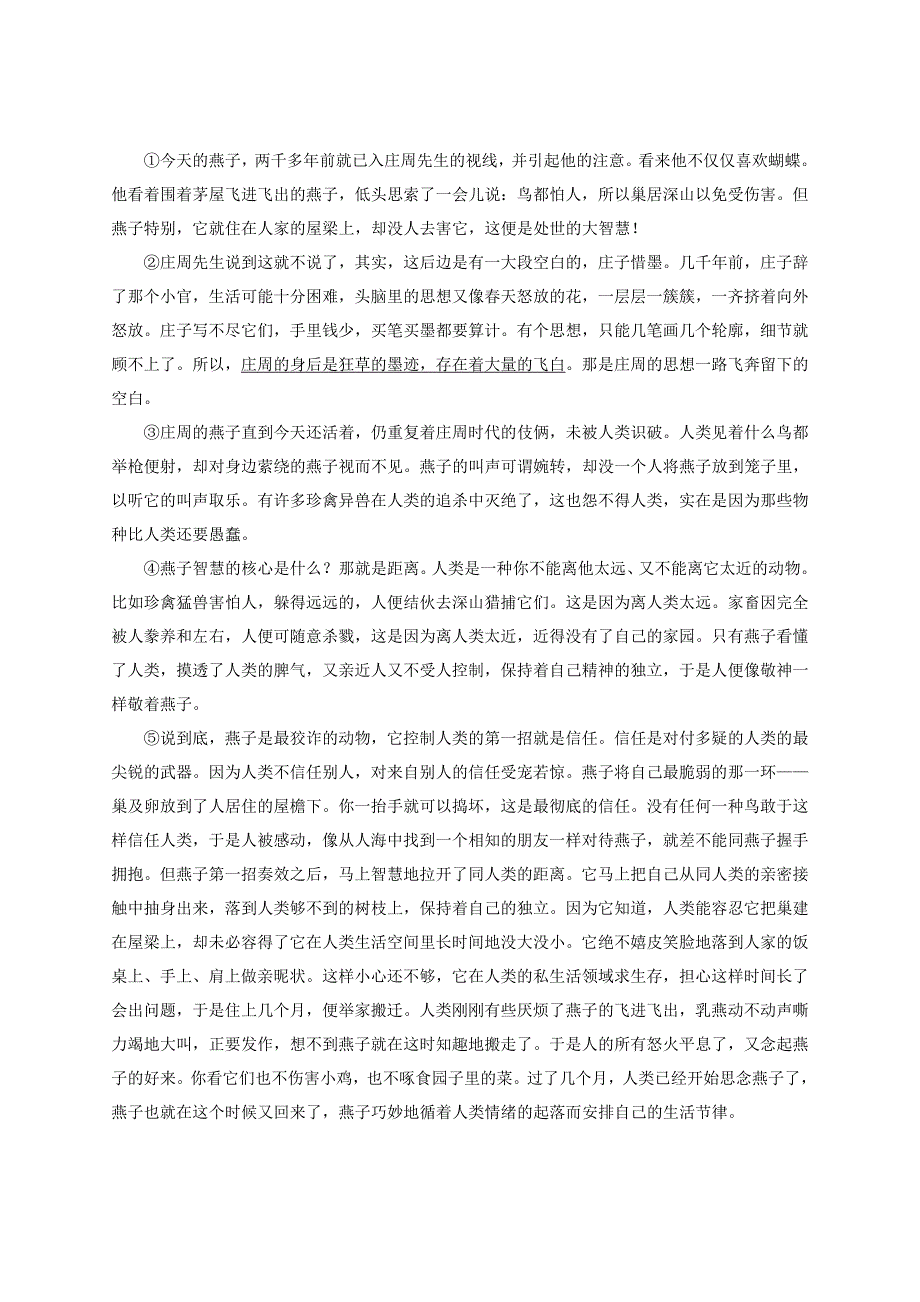 ①今天的燕子，两千多年前就已入庄周先生的视线，并引起他的注意。看来他不仅仅喜欢蝴蝶。他看着围着茅屋飞进飞出的燕子，低头思索了一会儿说：鸟都怕人，所以巢居深山以免受伤害。但燕子特别，它就住在人家的屋梁上，却没人去害它，这便是处世的大智慧！

②庄周先生说到这就不说了，其实，这后边是有一大段空白的，庄子惜墨。几千年前，庄子辞了那个小官，生活可能十分困难，头脑里的思想又像春天怒放的花，一层层一簇簇，一齐挤着向外怒放。庄子写不尽它们，手里钱少，买笔买墨都要算计。有个思想，只能几笔画几个轮廓，细节就顾不上了。所以，庄周的身后是狂草的墨迹，存在着大量的飞白。那是庄周的思想一路飞奔留下的空白。

③庄周的燕子直到今天还活着，仍重复着庄周时代的伎俩，未被人类识破。人类见着什么鸟都举枪便射，却对身边萦绕的燕子视而不见。燕子的叫声可谓婉转，却没一个人将燕子放到笼子里，以听它的叫声取乐。有许多珍禽异兽在人类的追杀中灭绝了，这也怨不得人类，实在是因为那些物种比人类还要愚蠢。

④燕子智慧的核心是什么？那就是距离。人类是一种你不能离他太远、又不能离它太近的动物。比如珍禽猛兽害怕人，躲得远远的，人便结伙去深山猎捕它们。这是因为离人类太远。家畜因完全被人豢养和左右，人便可随意杀戮，这是因为离人类太近，近得没有了自己的家园。只有燕子看懂了人类，摸透了人类的脾气，又亲近人又不受人控制，保持着自己精神的独立，于是人便像敬神一样敬着燕子。

⑤说到底，燕子是最狡诈的动物，它控制人类的第一招就是信任。信任是对付多疑的人类的最尖锐的武器。因为人类不信任别人，对来自别人的信任受宠若惊。燕子将自己最脆弱的那一环——巢及卵放到了人居住的屋檐下。你一抬手就可以捣坏，这是最彻底的信任。没有任何一种鸟敢于这样信任人类，于是人被感动，像从人海中找到一个相知的朋友一样对待燕子，就差不能同燕子握手拥抱。但燕子第一招奏效之后，马上智慧地拉开了同人类的距离。它马上把自己从同人类的亲密接触中抽身出来，落到人类够不到的树枝上，保持着自己的独立。因为它知道，人类能容忍它把巢建在屋梁上，却未必容得了它在人类生活空间里长时间地没大没小。它绝不嬉皮笑脸地落到人家的饭桌上、手上、肩上做亲昵状。这样小心还不够，它在人类的私生活领域求生存，担心这样时间长了会出问题，于是住上几个月，便举家搬迁。人类刚刚有些厌烦了燕子的飞进飞出，乳燕动不动声嘶力竭地大叫，正要发作，想不到燕子就在这时知趣地搬走了。于是人的所有怒火平息了，又念起燕子的好来。你看它们也不伤害小鸡，也不啄食园子里的菜。过了几个月，人类已经开始思念燕子了，燕子也就在这个时候又回来了，燕子巧妙地循着人类情绪的起落而安排自己的生活节律。